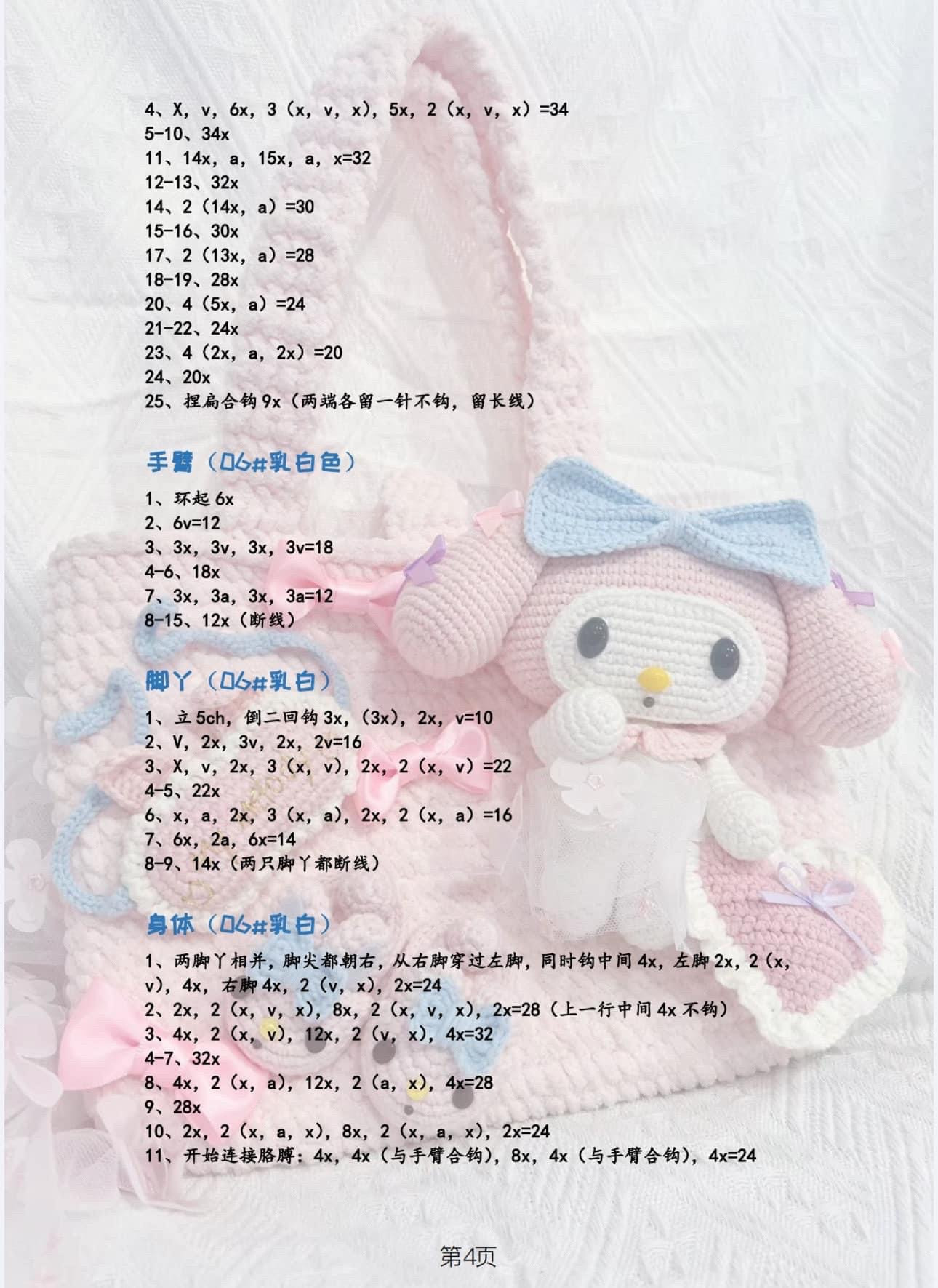 4、X，v，6x，3（x，v，x），5x，2（x，v，x）=34
5-10、34x
11、14x，a，15x，a，x=32
12-13、32x
14、2（14x，a）=30
15-16、30x
17、2（13x，a）=28
18-19、28x
20、4（5x，a）=24
21-22、24x
23、4（2x，a，2x）=20
24、20x
25、捏扁合钩 9x（两端各留一针不钩，留长线）

手臂（06#乳白色）

1、环起 6x
2、6v=12
3、3x，3v，3x，3v=18
4-6、18x
7、3x，3a，3x，3a=12
8-15、12x（断线）

脚丫（06#乳白）

1、立 5ch，倒二回钩 3x，（3x），2x，v=10
2、V，2x，3v，2x，2v=16
3、X，v，2x，3（x，v），2x，2（x，v）=22
4-5、22x
6、x，a，2x，3（x，a），2x，2（x，a）=16
7、6x，2a，6x=14
8-9、14x（两只脚丫都断线）

身体（06#乳白）

1、两脚丫相并，脚尖都朝右，从右脚穿过左脚，同时钩中间 4x，左脚 2x，2（x，v），4x，右脚 4x，2（v，x），2x=24
2、2x，2（x，v，x），8x，2（x，v，x），2x=28（上一行中间 4x 不钩）
3、4x，2（x，v），12x，2（v，x），4x=32
4-7、32x
8、4x，2（x，a），12x，2（a，x），4x=28
9、28x
10、2x，2（x，a，x），8x，2（x，a，x），2x=24
11、开始连接胳膊：4x，4x（与手臂合钩），8x，4x（与手臂合钩），4x=24

第4页